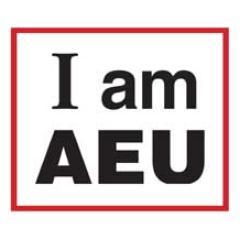 I am
AEU